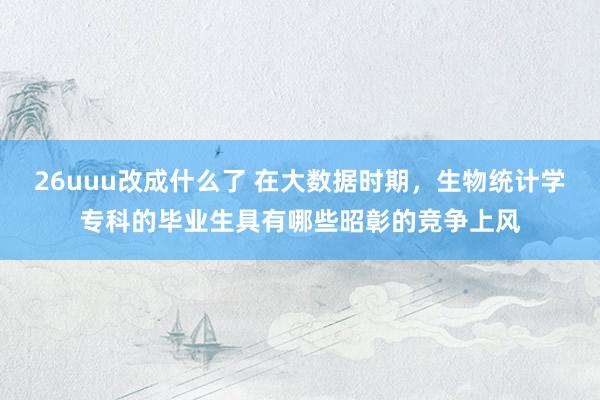 26uuu改成什么了 在大数据时期，生物统计学专科的毕业生具有哪些昭彰的竞争上风